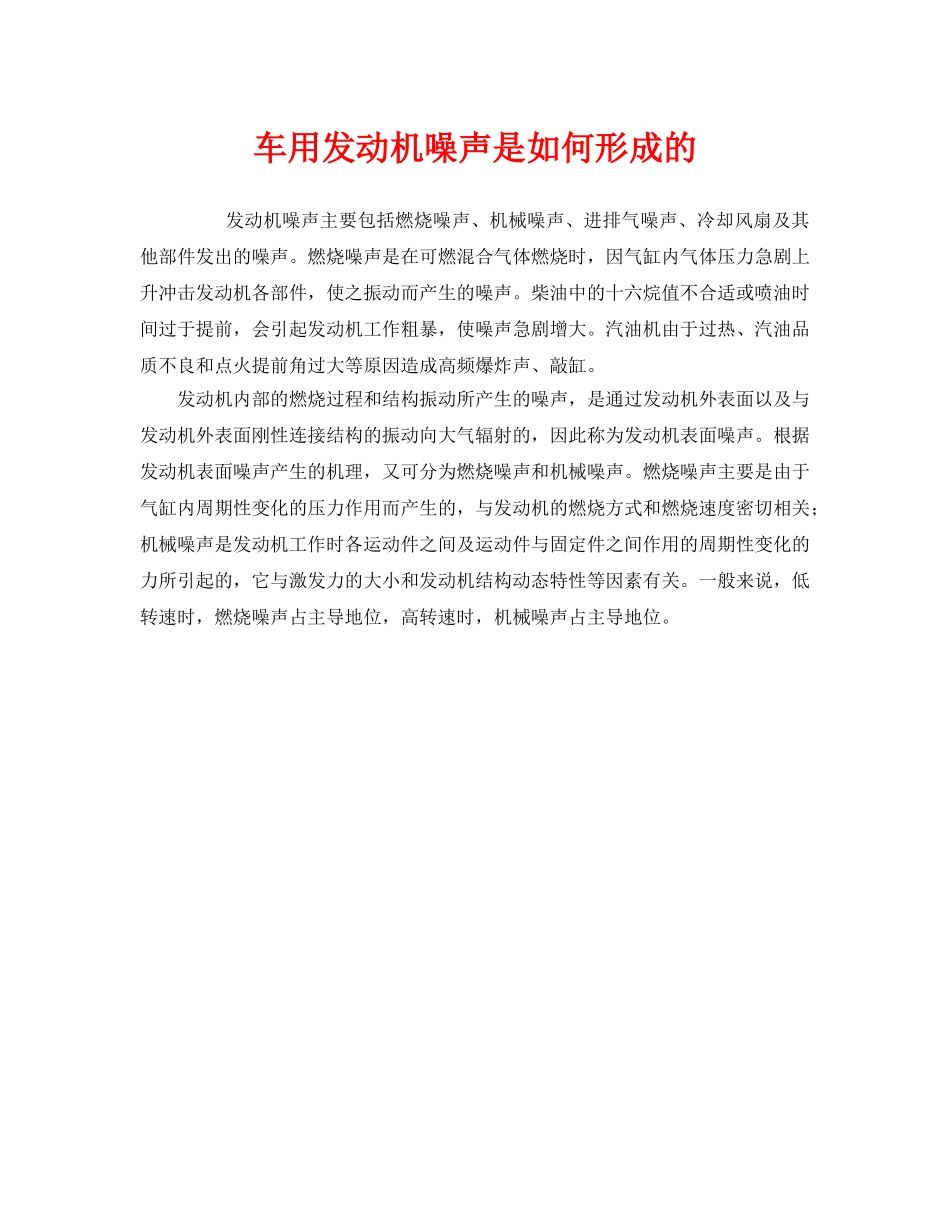 车用发动机噪声是如何形成的

发动机噪声主要包括燃烧噪声、机械噪声、进排气噪声、冷却风扇及其他部件发出的噪声。燃烧噪声是在可燃混合气体燃烧时，因气缸内气体压力急剧上升冲击发动机各部件，使之振动而产生的噪声。柴油中的十六烷值不合适或喷油时间过于提前，会引起发动机工作粗暴，使噪声急剧增大。汽油机由于过热、汽油品质不良和点火提前角过大等原因造成高频爆炸声、敲缸。

发动机内部的燃烧过程和结构振动所产生的噪声，是通过发动机外表面以及与发动机外表面刚性连接结构的振动向大气辐射的，因此称为发动机表面噪声。根据发动机表面噪声产生的机理，又可分为燃烧噪声和机械噪声。燃烧噪声主要是由于气缸内周期性变化的压力作用而产生的，与发动机的燃烧方式和燃烧速度密切相关；机械噪声是发动机工作时各运动件之间及运动件与固定件之间作用的周期性变化的力所引起的，它与激发力的大小和发动机结构动态特性等因素有关。一般来说，低转速时，燃烧噪声占主导地位，高转速时，机械噪声占主导地位。